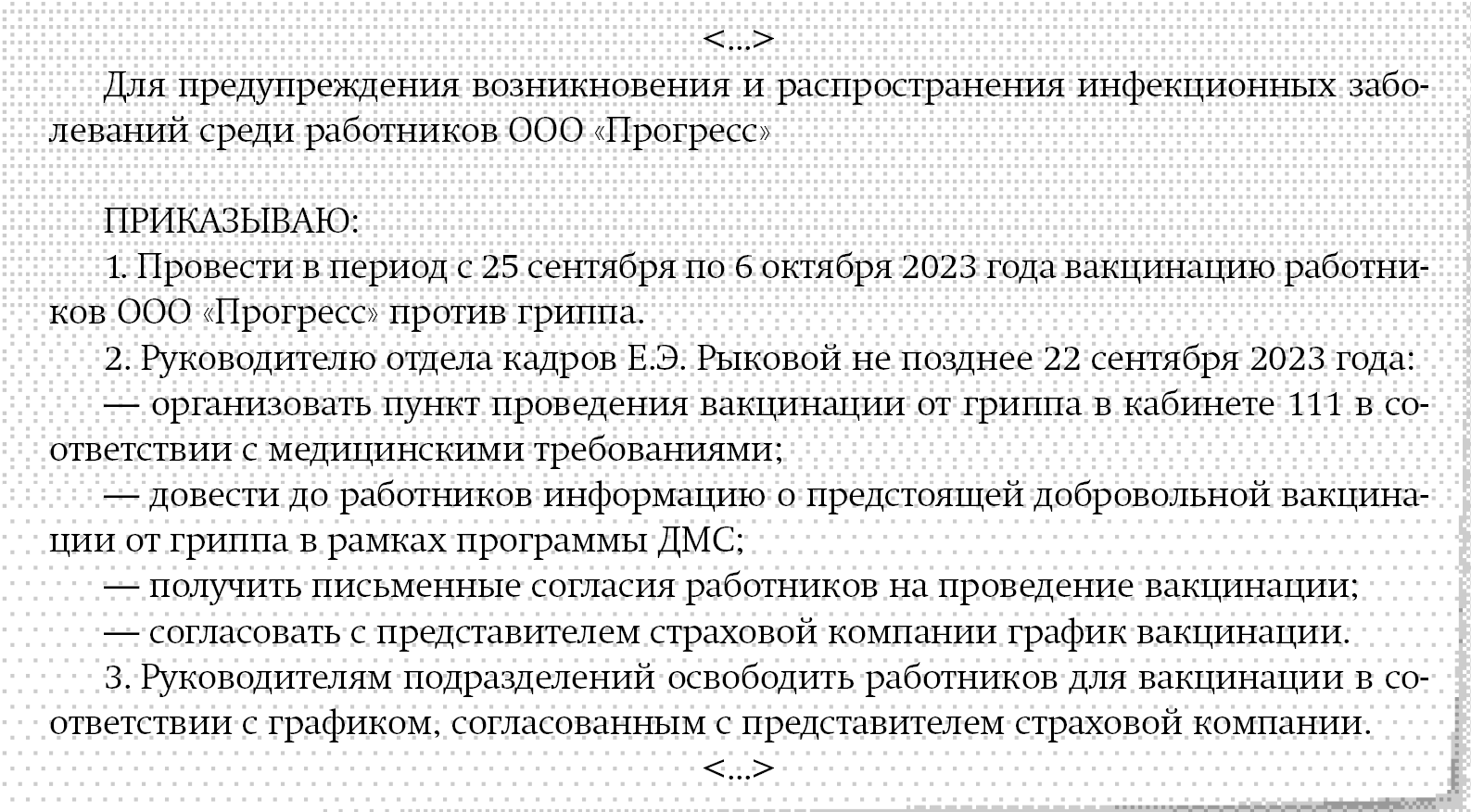 <...>

Для предупреждения возникновения и распространения инфекционных заболеваний среди работников ООО «Прогресс»

ПРИКАЗЫВАЮ:

1. Провести в период с 25 сентября по 6 октября 2023 года вакцинацию работников ООО «Прогресс» против гриппа.

2. Руководителю отдела кадров Е.Э. Рыковой не позднее 22 сентября 2023 года:

— организовать пункт проведения вакцинации от гриппа в кабинете 111 в соответствии с медицинскими требованиями;

— довести до работников информацию о предстоящей добровольной вакцинации от гриппа в рамках программы ДМС;

— получить письменные согласия работников на проведение вакцинации;

— согласовать с представителем страховой компании график вакцинации.

3. Руководителям подразделений освободить работников для вакцинации в соответствии с графиком, согласованным с представителем страховой компании.

<...>